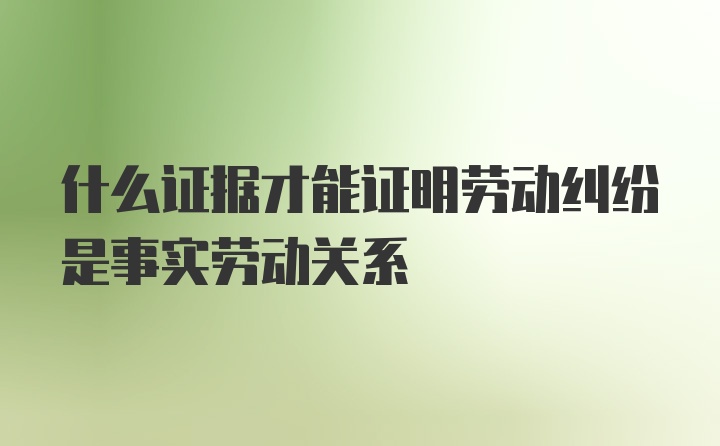 什么证据才能证明劳动纠纷是事实劳动关系